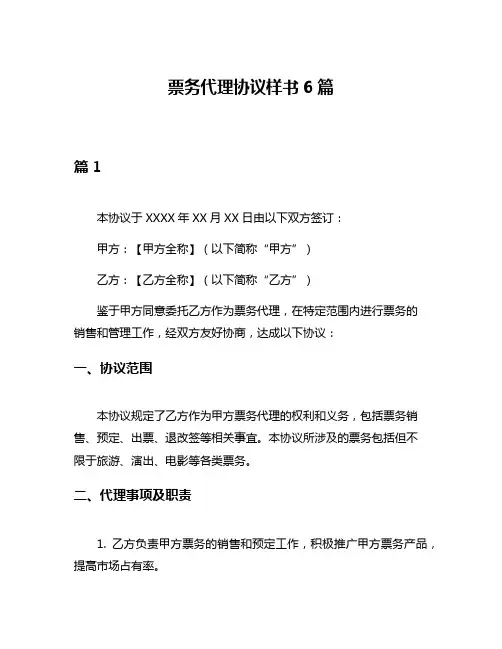 票务代理协议样书 6 篇

篇 1

本协议于 XXXX 年 XX 月 XX 日由以下双方签订：

甲方：【甲方全称】（以下简称“甲方”）

乙方：【乙方全称】（以下简称“乙方”）

鉴于甲方同意委托乙方作为票务代理，在特定范围内进行票务的销售和管理工作，经双方友好协商，达成以下协议：

一、协议范围

本协议规定了乙方作为甲方票务代理的权利和义务，包括票务销售、预定、出票、退改签等相关事宜。本协议所涉及的票务包括但不限于旅游、演出、电影等各类票务。

二、代理事项及职责

1. 乙方负责甲方票务的销售和预定工作，积极推广甲方票务产品，提高市场占有率。